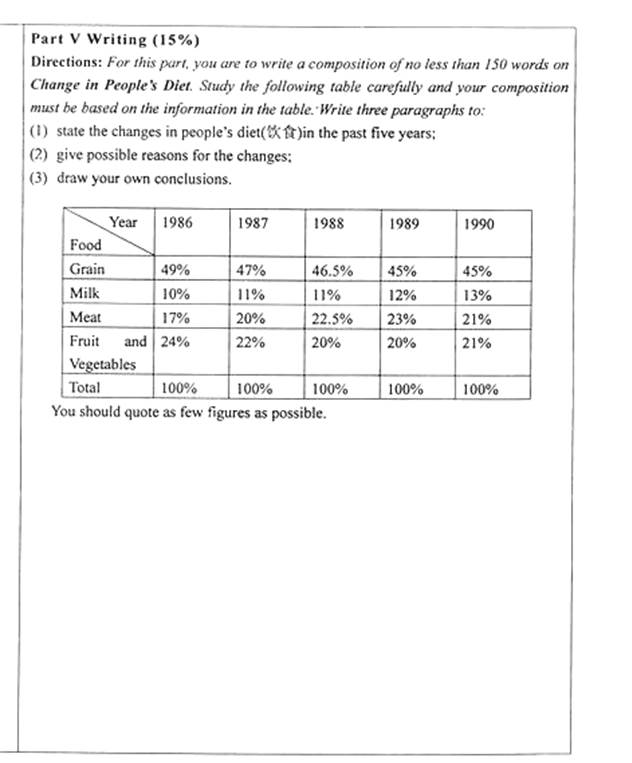 Part V Writing (15%)

Directions: For this part, you are to write a composition of no less than 150 words on Change in People's Diet. Study the following table carefully and your composition must be based on the information in the table. Write three paragraphs to:

(1) state the changes in people's diet(饮食)in the past five years;

(2) give possible reasons for the changes;

(3) draw your own conclusions.

| Year / Food | 1986 | 1987 | 1988 | 1989 | 1990 |
|---|---|---|---|---|---|
| Grain | 49% | 47% | 46.5% | 45% | 45% |
| Milk | 10% | 11% | 11% | 12% | 13% |
| Meat | 17% | 20% | 22.5% | 23% | 21% |
| Fruit and Vegetables | 24% | 22% | 20% | 20% | 21% |
| Total | 100% | 100% | 100% | 100% | 100% |

You should quote as few figures as possible.